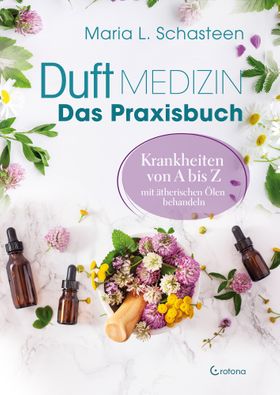 Maria L. Schasteen

Duft MEDIZIN
Das Praxisbuch

Krankheiten von A bis Z
mit ätherischen Ölen behandeln

Crotona